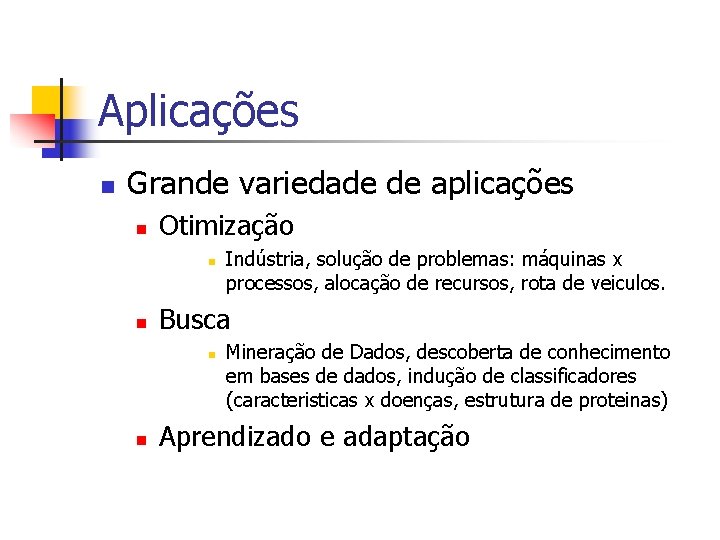 Aplicações

• Grande variedade de aplicações
• Otimização
• Indústria, solução de problemas: máquinas x processos, alocação de recursos, rota de veiculos.
• Busca
• Mineração de Dados, descoberta de conhecimento em bases de dados, indução de classificadores (caracteristicas x doenças, estrutura de proteinas)
• Aprendizado e adaptação